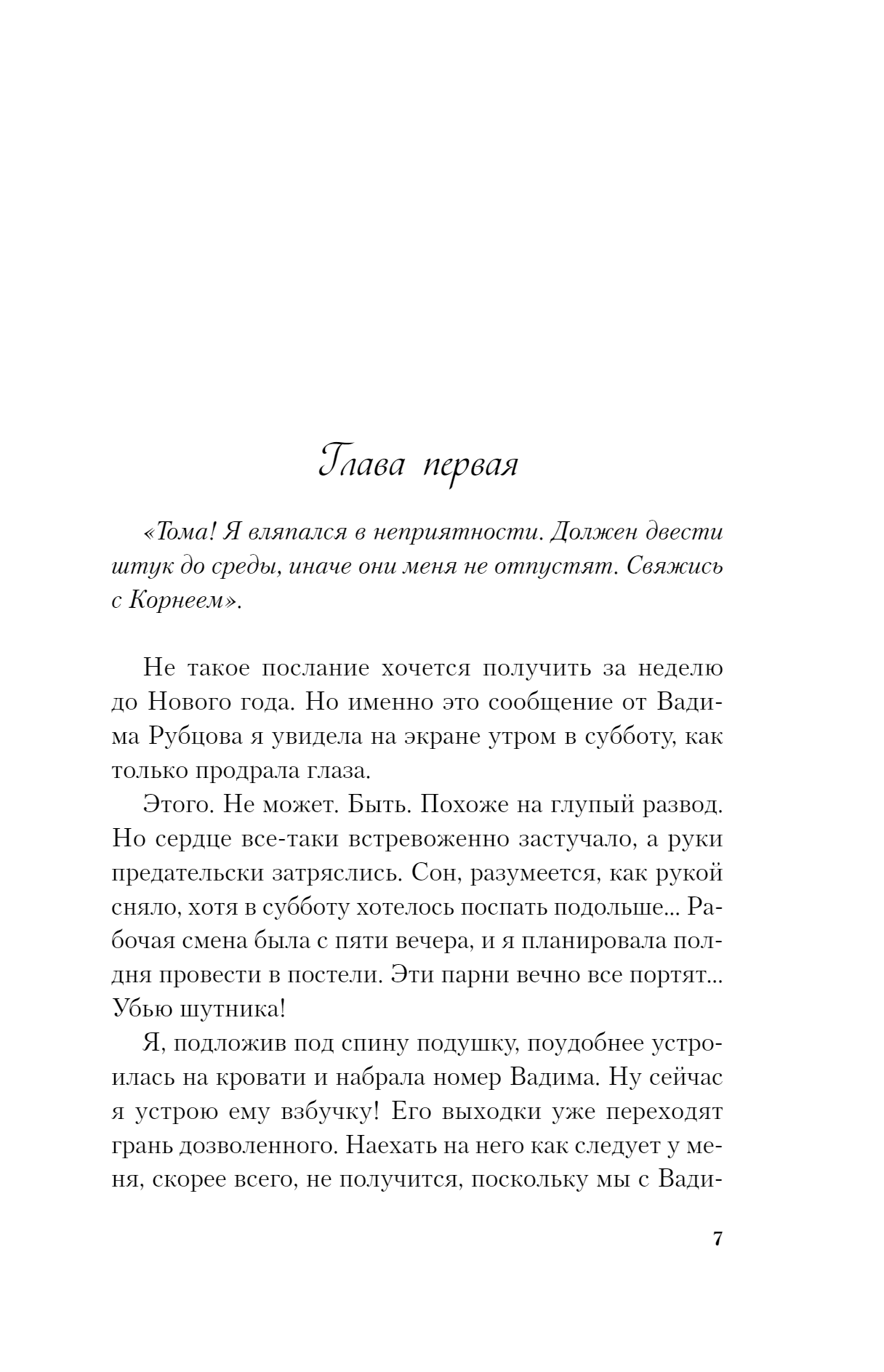 Глава первая

«Тома! Я вляпался в неприятности. Должен двести штук до среды, иначе они меня не отпустят. Свяжись с Корнеем».

Не такое послание хочется получить за неделю до Нового года. Но именно это сообщение от Вадима Рубцова я увидела на экране утром в субботу, как только продрала глаза.

Этого. Не может. Быть. Похоже на глупый развод. Но сердце все-таки встревоженно застучало, а руки предательски затряслись. Сон, разумеется, как рукой сняло, хотя в субботу хотелось поспать подольше... Рабочая смена была с пяти вечера, и я планировала полдня провести в постели. Эти парни вечно все портят... Убью шутника!

Я, подложив под спину подушку, поудобнее устроилась на кровати и набрала номер Вадима. Ну сейчас я устрою ему взбучку! Его выходки уже переходят грань дозволенного. Наехать на него как следует у меня, скорее всего, не получится, поскольку мы с Вади-

7